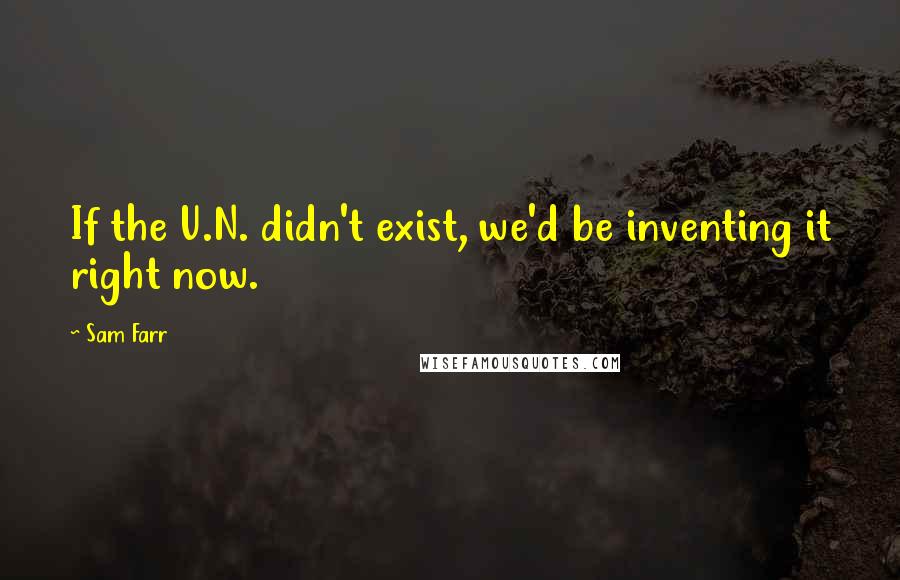 If the U.N. didn't exist, we'd be inventing it right now.

~ Sam Farr

WISEFAMOUSQUOTES.COM